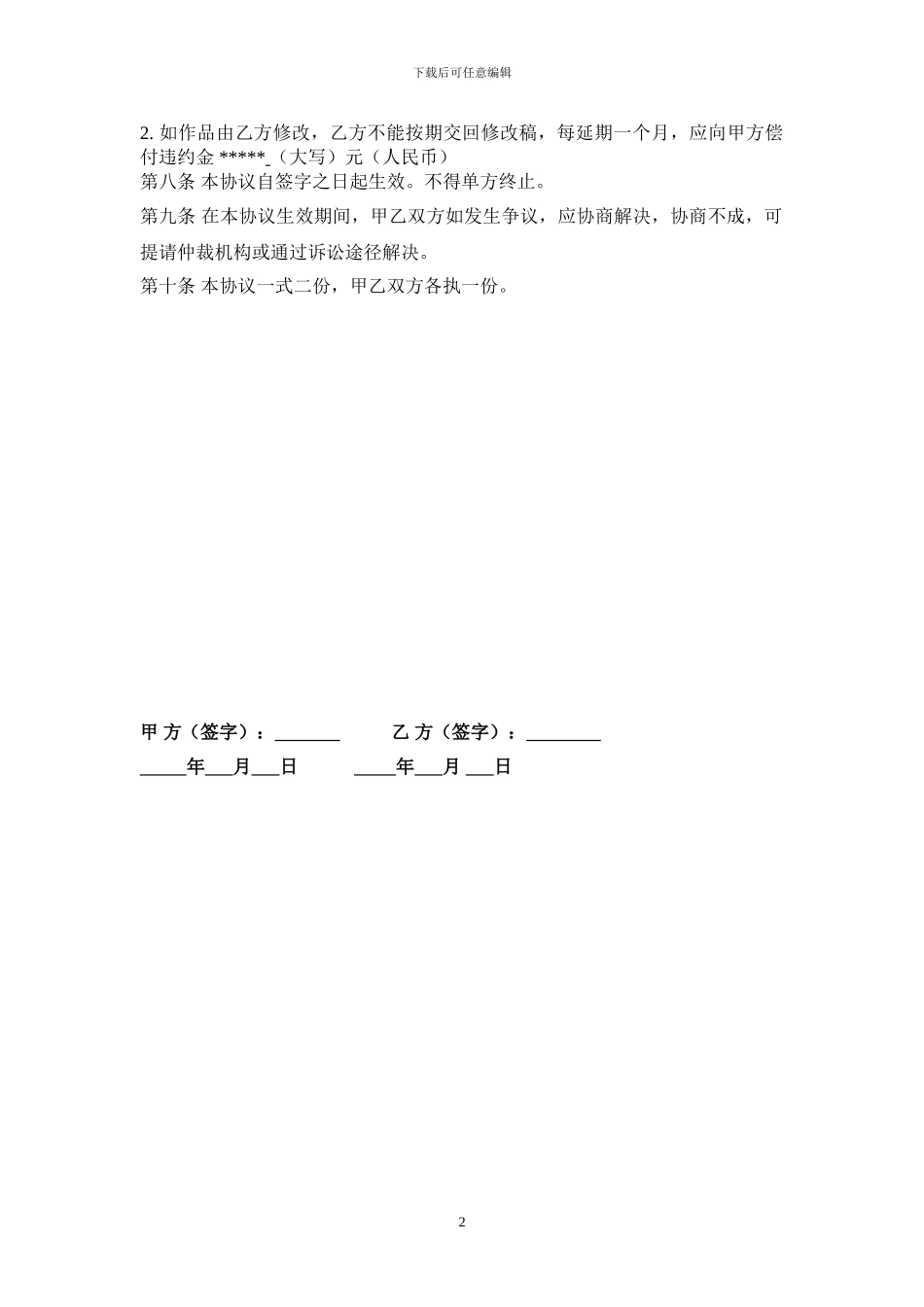 下载后可任意编辑

2. 如作品由乙方修改，乙方不能按期交回修改稿，每延期一个月，应向甲方偿付违约金 *****_（大写）元（人民币）

第八条 本协议自签字之日起生效。不得单方终止。

第九条 在本协议生效期间，甲乙双方如发生争议，应协商解决，协商不成，可提请仲裁机构或通过诉讼途径解决。

第十条 本协议一式二份，甲乙双方各执一份。

甲 方（签字）：_______　　乙 方（签字）：________

_____年___月___日　　_____年___月 ___日

2